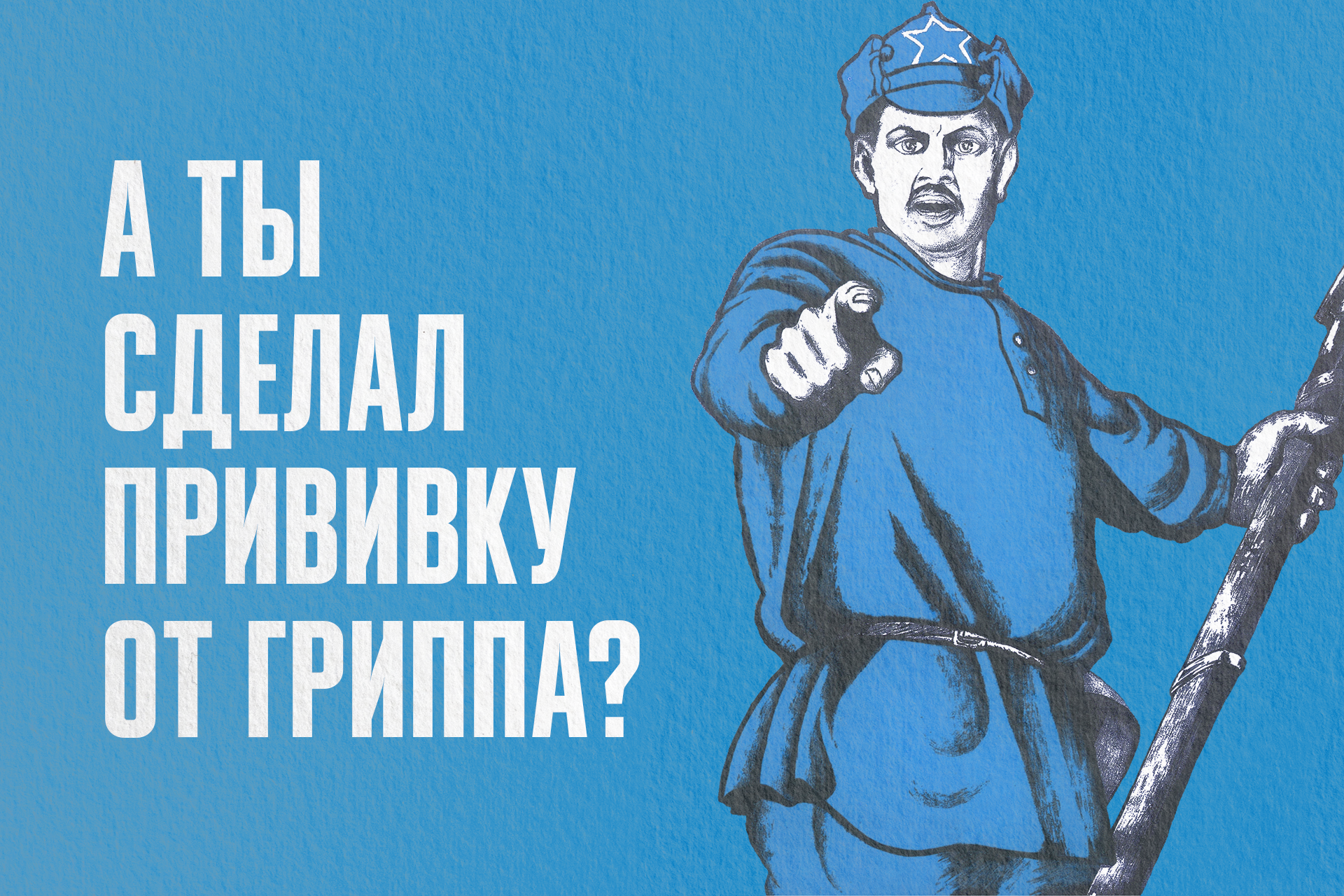 А ТЫ СДЕЛАЛ ПРИВИВКУ ОТ ГРИППА?